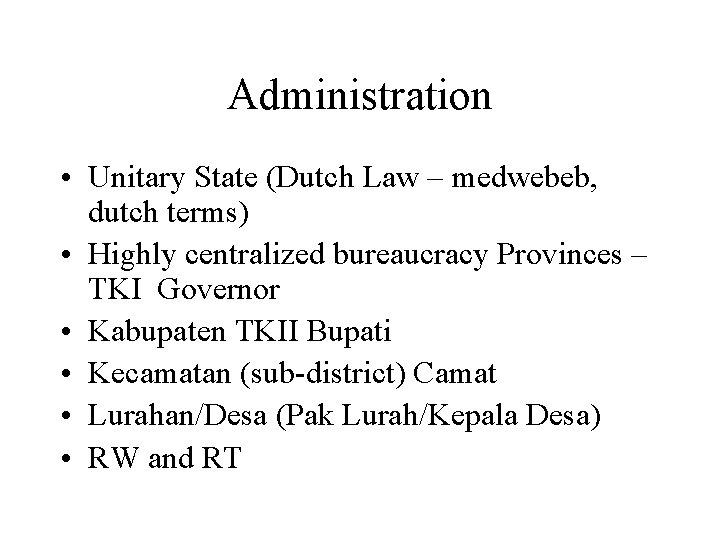 Administration

• Unitary State (Dutch Law – medwebeb, dutch terms)
• Highly centralized bureaucracy Provinces – TKI Governor
• Kabupaten TKII Bupati
• Kecamatan (sub-district) Camat
• Lurahan/Desa (Pak Lurah/Kepala Desa)
• RW and RT